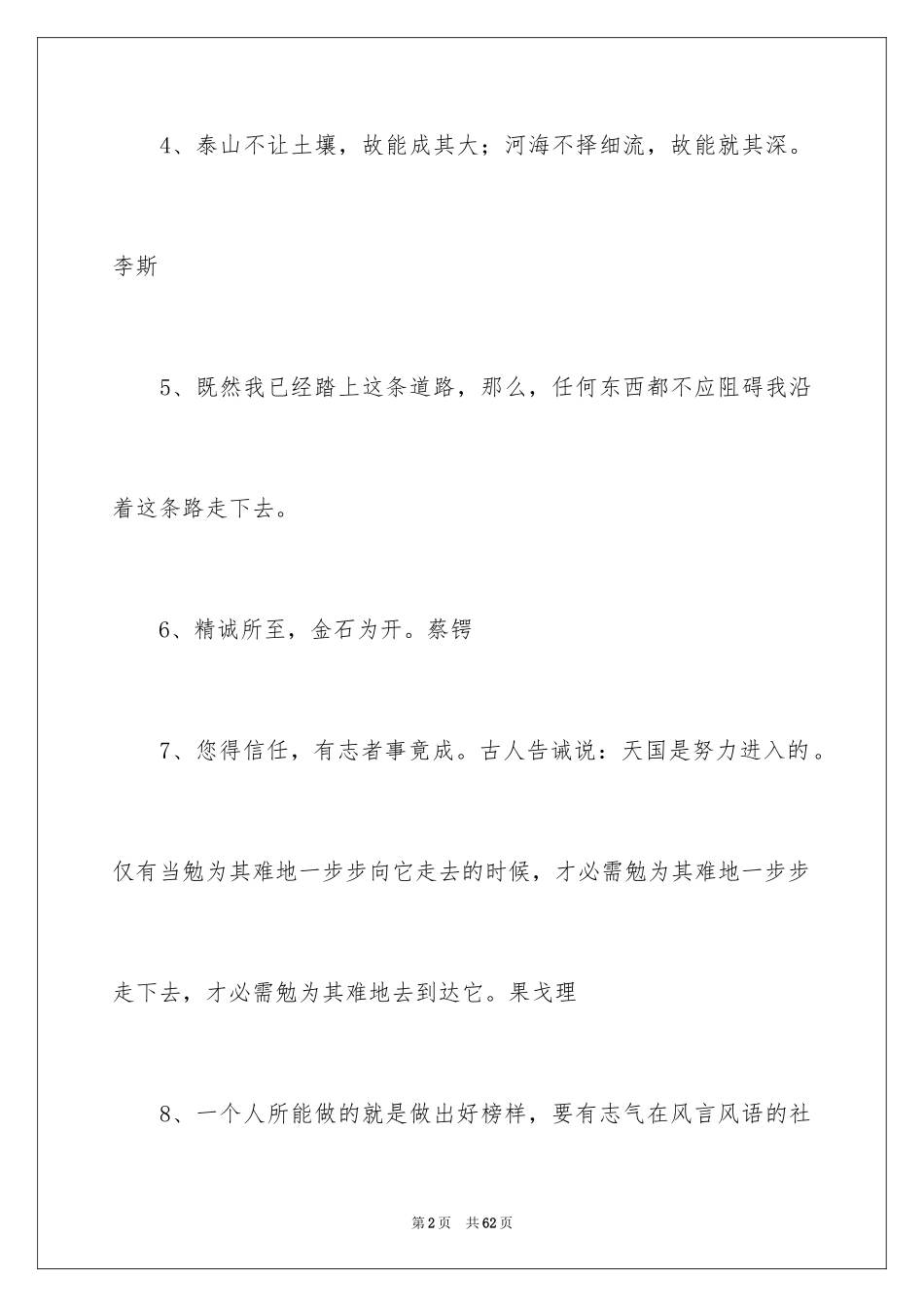 4、泰山不让土壤，故能成其大；河海不择细流，故能就其深。李斯

5、既然我已经踏上这条道路，那么，任何东西都不应阻碍我沿着这条路走下去。

6、精诚所至，金石为开。蔡锷

7、您得信任，有志者事竟成。古人告诫说：天国是努力进入的。仅有当勉为其难地一步步向它走去的时候，才必需勉为其难地一步步走下去，才必需勉为其难地去到达它。果戈理

8、一个人所能做的就是做出好榜样，要有志气在风言风语的社

第2页　共62页